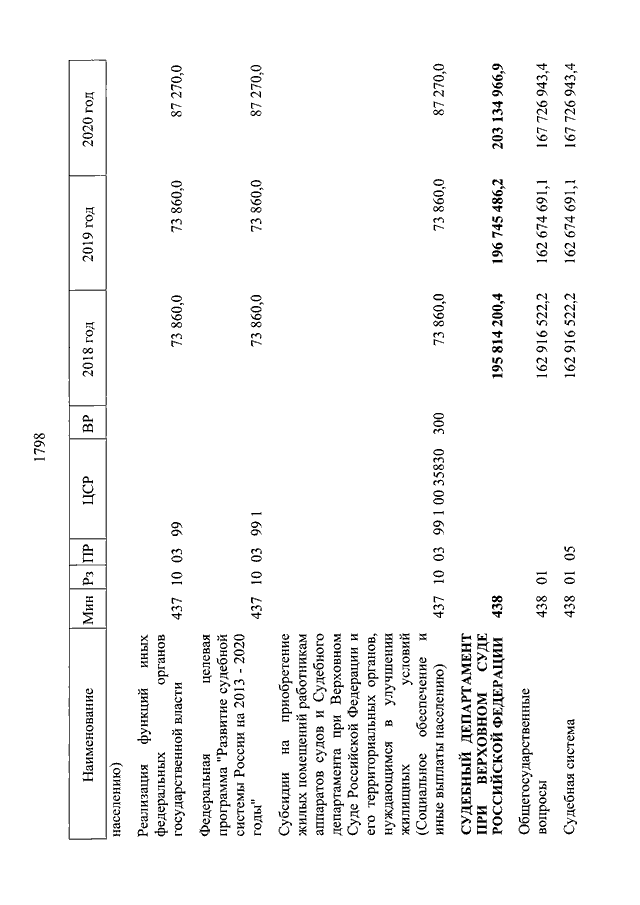 1798

| Наименование | Мин | Рз | ПР | ЦСР | ВР | 2018 год | 2019 год | 2020 год |
|---|---|---|---|---|---|---|---|---|
| населению) | | | | | | | | |
| Реализация функций иных федеральных органов государственной власти | 437 | 10 | 03 | 99 | | 73 860,0 | 73 860,0 | 87 270,0 |
| Федеральная целевая программа "Развитие судебной системы России на 2013 - 2020 годы" | 437 | 10 | 03 | 99 1 | | 73 860,0 | 73 860,0 | 87 270,0 |
| Субсидии на приобретение жилых помещений работникам аппаратов судов и Судебного департамента при Верховном Суде Российской Федерации и его территориальных органов, нуждающимся в улучшении жилищных условий (Социальное обеспечение и иные выплаты населению) | 437 | 10 | 03 | 99 1 00 35830 | 300 | 73 860,0 | 73 860,0 | 87 270,0 |
| **СУДЕБНЫЙ ДЕПАРТАМЕНТ ПРИ ВЕРХОВНОМ СУДЕ РОССИЙСКОЙ ФЕДЕРАЦИИ** | **438** | | | | | **195 814 200,4** | **196 745 486,2** | **203 134 966,9** |
| Общегосударственные вопросы | 438 | 01 | | | | 162 916 522,2 | 162 674 691,1 | 167 726 943,4 |
| Судебная система | 438 | 01 | 05 | | | 162 916 522,2 | 162 674 691,1 | 167 726 943,4 |